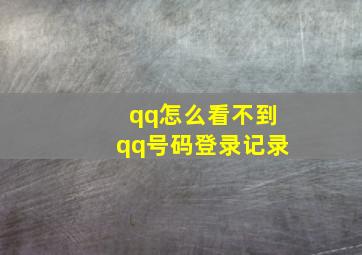 qq怎么看不到
qq号码登录记录